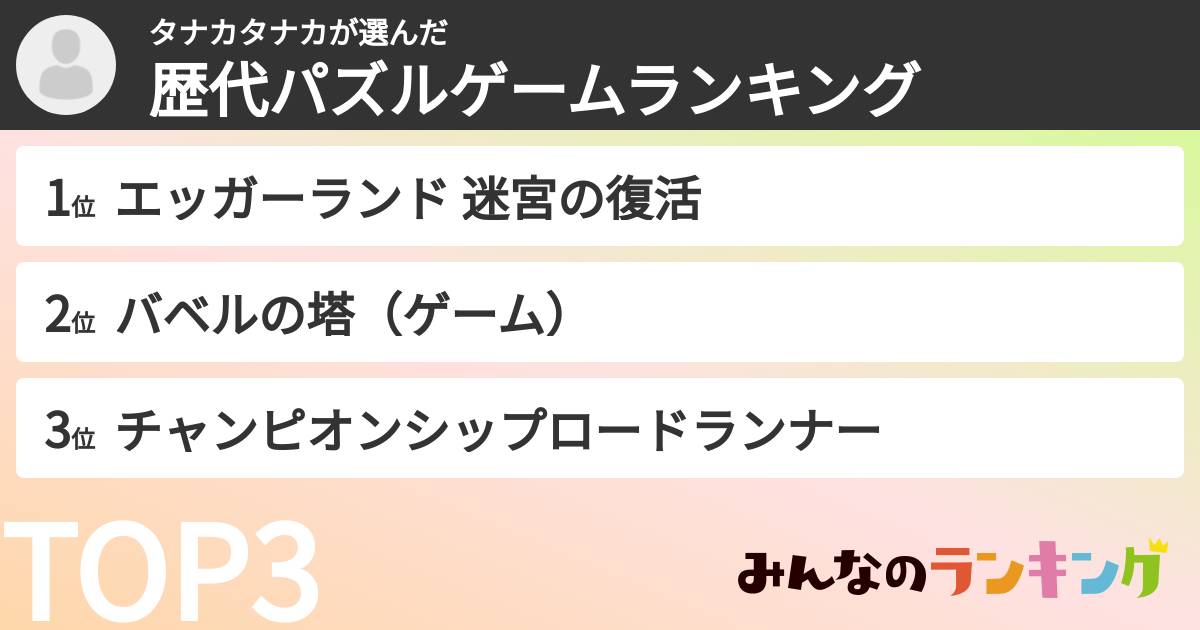 タナカタナカが選んだ
歴代パズルゲームランキング

1位 エッガーランド 迷宮の復活

2位 バベルの塔（ゲーム）

3位 チャンピオンシップロードランナー

TOP3

みんなのランキング